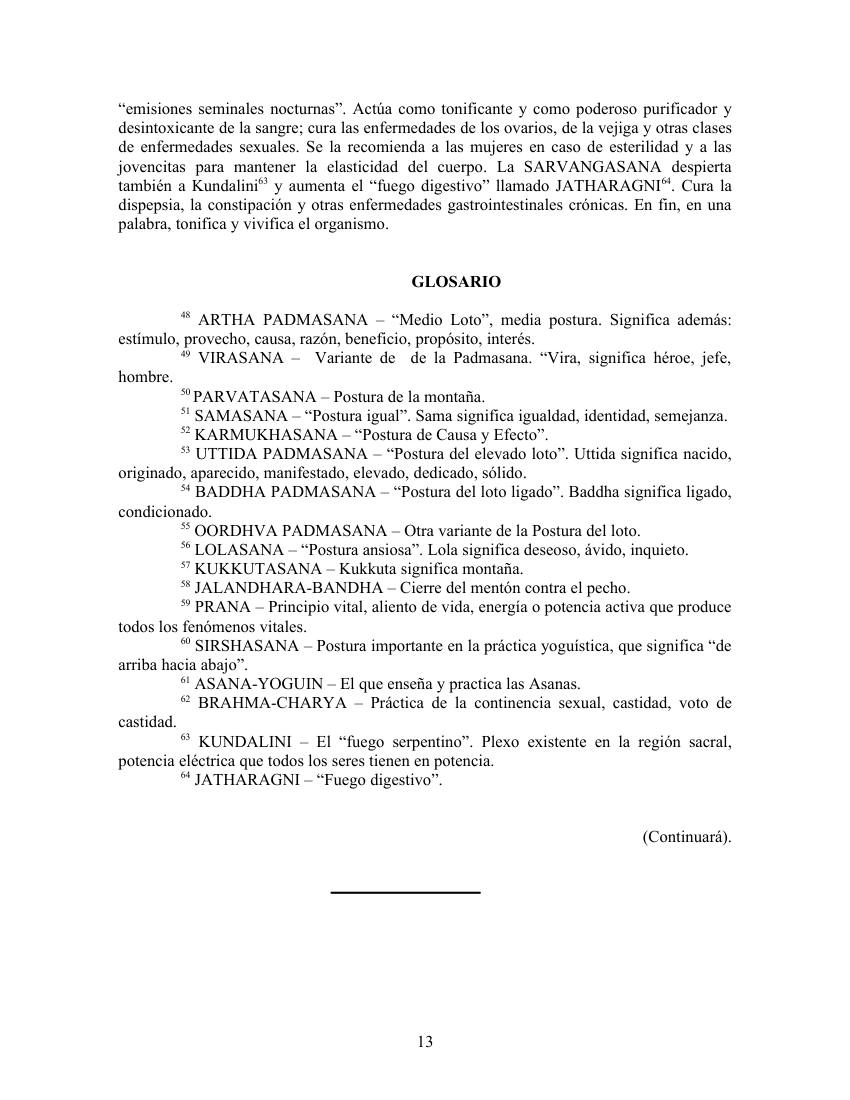 “emisiones seminales nocturnas”. Actúa como tonificante y como poderoso purificador y desintoxicante de la sangre; cura las enfermedades de los ovarios, de la vejiga y otras clases de enfermedades sexuales. Se la recomienda a las mujeres en caso de esterilidad y a las jovencitas para mantener la elasticidad del cuerpo. La SARVANGASANA despierta también a Kundalini$^{63}$ y aumenta el “fuego digestivo” llamado JATHARAGNI$^{64}$. Cura la dispepsia, la constipación y otras enfermedades gastrointestinales crónicas. En fin, en una palabra, tonifica y vivifica el organismo.

GLOSARIO

$^{48}$ ARTHA PADMASANA – “Medio Loto”, media postura. Significa además: estímulo, provecho, causa, razón, beneficio, propósito, interés.

$^{49}$ VIRASANA – Variante de de la Padmasana. “Vira, significa héroe, jefe, hombre.

$^{50}$ PARVATASANA – Postura de la montaña.

$^{51}$ SAMASANA – “Postura igual”. Sama significa igualdad, identidad, semejanza.

$^{52}$ KARMUKHASANA – “Postura de Causa y Efecto”.

$^{53}$ UTTIDA PADMASANA – “Postura del elevado loto”. Uttida significa nacido, originado, aparecido, manifestado, elevado, dedicado, sólido.

$^{54}$ BADDHA PADMASANA – “Postura del loto ligado”. Baddha significa ligado, condicionado.

$^{55}$ OORDHVA PADMASANA – Otra variante de la Postura del loto.

$^{56}$ LOLASANA – “Postura ansiosa”. Lola significa deseoso, ávido, inquieto.

$^{57}$ KUKKUTASANA – Kukkuta significa montaña.

$^{58}$ JALANDHARA-BANDHA – Cierre del mentón contra el pecho.

$^{59}$ PRANA – Principio vital, aliento de vida, energía o potencia activa que produce todos los fenómenos vitales.

$^{60}$ SIRSHASANA – Postura importante en la práctica yoguística, que significa “de arriba hacia abajo”.

$^{61}$ ASANA-YOGUIN – El que enseña y practica las Asanas.

$^{62}$ BRAHMA-CHARYA – Práctica de la continencia sexual, castidad, voto de castidad.

$^{63}$ KUNDALINI – El “fuego serpentino”. Plexo existente en la región sacral, potencia eléctrica que todos los seres tienen en potencia.

$^{64}$ JATHARAGNI – “Fuego digestivo”.

(Continuará).

13